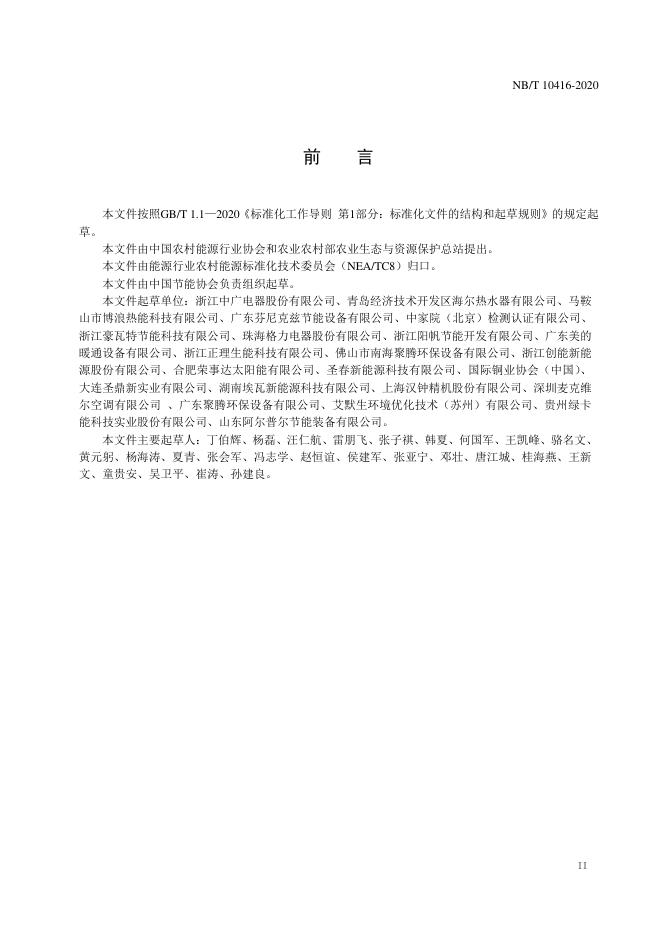 NB/T 10416-2020

前　言

本文件按照GB/T 1.1—2020《标准化工作导则 第1部分：标准化文件的结构和起草规则》的规定起草。

本文件由中国农村能源行业协会和农业农村部农业生态与资源保护总站提出。

本文件由能源行业农村能源标准化技术委员会（NEA/TC8）归口。

本文件由中国节能协会负责组织起草。

本文件起草单位：浙江中广电器股份有限公司、青岛经济技术开发区海尔热水器有限公司、马鞍山市博浪热能科技有限公司、广东芬尼克兹节能设备有限公司、中家院（北京）检测认证有限公司、浙江豪瓦特节能科技有限公司、珠海格力电器股份有限公司、浙江阳帆节能开发有限公司、广东美的暖通设备有限公司、浙江正理生能科技有限公司、佛山市南海聚腾环保设备有限公司、浙江创能新能源股份有限公司、合肥荣事达太阳能有限公司、圣春新能源科技有限公司、国际铜业协会（中国）、大连圣鼎新实业有限公司、湖南埃瓦新能源科技有限公司、上海汉钟精机股份有限公司、深圳麦克维尔空调有限公司 、广东聚腾环保设备有限公司、艾默生环境优化技术（苏州）有限公司、贵州绿卡能科技实业股份有限公司、山东阿尔普尔节能装备有限公司。

本文件主要起草人：丁伯辉、杨磊、汪仁航、雷朋飞、张子祺、韩夏、何国军、王凯峰、骆名文、黄元躬、杨海涛、夏青、张会军、冯志学、赵恒谊、侯建军、张亚宁、邓壮、唐江城、桂海燕、王新文、童贵安、吴卫平、崔涛、孙建良。

II